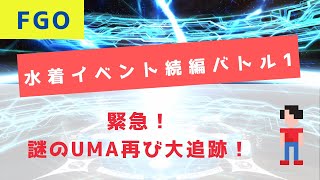 FGO

水着イベント続編バトル1

緊急！
謎のUMA再び大追跡！